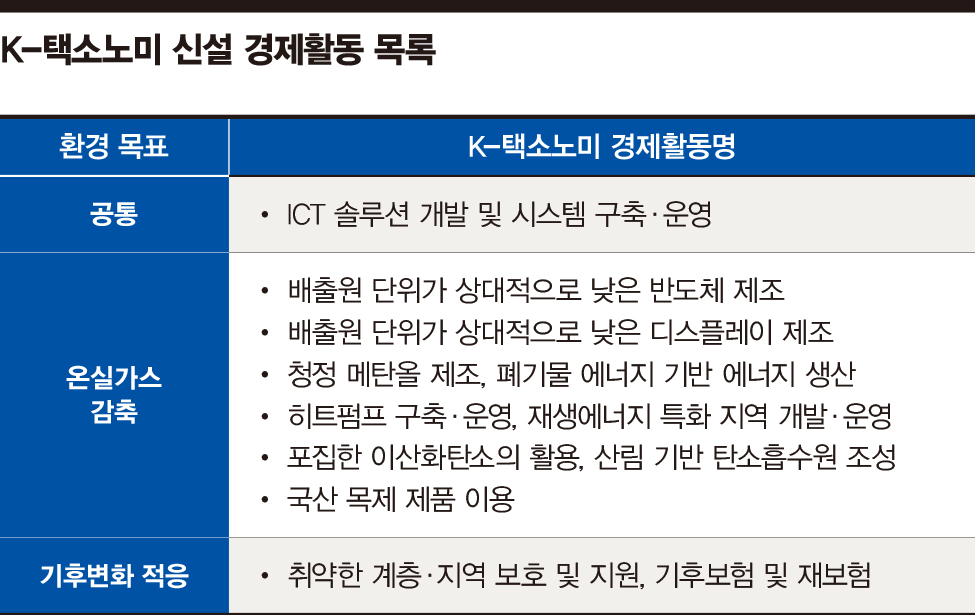 K-택소노미 신설 경제활동 목록

| 환경 목표 | K-택소노미 경제활동명 |
|---|---|
| 공통 | • ICT 솔루션 개발 및 시스템 구축·운영 |
| 온실가스 감축 | • 배출원 단위가 상대적으로 낮은 반도체 제조<br>• 배출원 단위가 상대적으로 낮은 디스플레이 제조<br>• 청정 메탄올 제조, 폐기물 에너지 기반 에너지 생산<br>• 히트펌프 구축·운영, 재생에너지 특화 지역 개발·운영<br>• 포집한 이산화탄소의 활용, 산림 기반 탄소흡수원 조성<br>• 국산 목제 제품 이용 |
| 기후변화 적응 | • 취약한 계층·지역 보호 및 지원, 기후보험 및 재보험 |